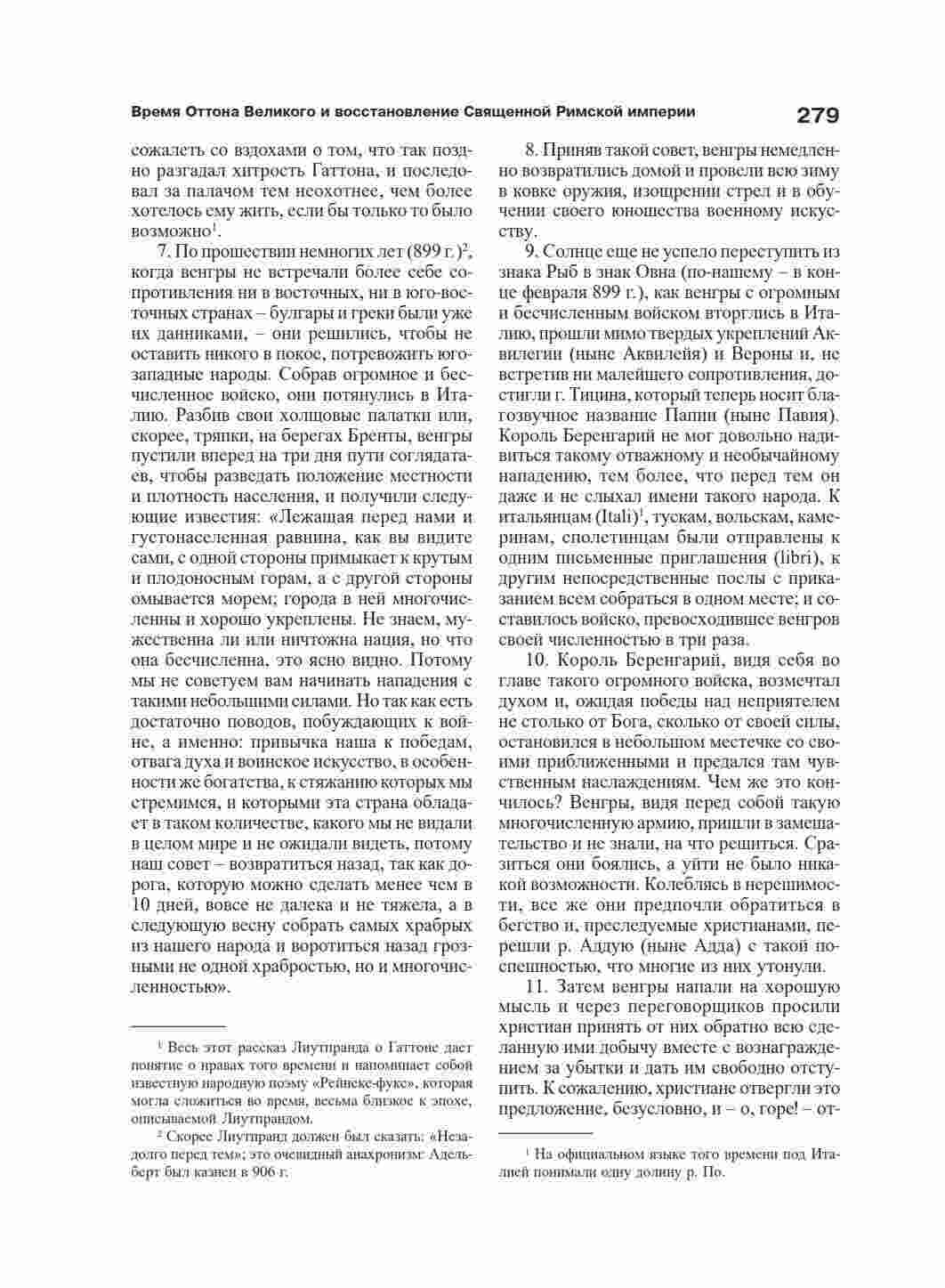 Время Оттона Великого и восстановление Священной Римской империи

279

сожалеть со вздохами о том, что так поздно разгадал хитрость Гаттона, и последовал за палачом тем неохотнее, чем более хотелось ему жить, если бы только то было возможно$^1$.

7. По прошествии немногих лет (899 г.)$^2$, когда венгры не встречали более себе сопротивления ни в восточных, ни в юго-восточных странах – булгары и греки были уже их данниками, – они решились, чтобы не оставить никого в покое, потревожить юго-западные народы. Собрав огромное и бесчисленное войско, они потянулись в Италию. Разбив свои холщовые палатки или, скорее, тряпки, на берегах Бренты, венгры пустили вперед на три дня пути соглядатаев, чтобы разведать положение местности и плотность населения, и получили следующие известия: «Лежащая перед нами и густонаселенная равнина, как вы видите сами, с одной стороны примыкает к крутым и плодоносным горам, а с другой стороны омывается морем; города в ней многочисленны и хорошо укреплены. Не знаем, мужественна ли или ничтожна нация, но что она бесчисленна, это ясно видно. Потому мы не советуем вам начинать нападения с такими небольшими силами. Но так как есть достаточно поводов, побуждающих к войне, а именно: привычка наша к победам, отвага духа и воинское искусство, в особенности же богатства, к стяжанию которых мы стремимся, и которыми эта страна обладает в таком количестве, какого мы не видали в целом мире и не ожидали видеть, потому наш совет – возвратиться назад, так как дорога, которую можно сделать менее чем в 10 дней, вовсе не далека и не тяжела, а в следующую весну собрать самых храбрых из нашего народа и воротиться назад грозными не одной храбростью, но и многочисленностью».

$^1$ Весь этот рассказ Лиутпранда о Гаттоне дает понятие о нравах того времени и напоминает собой известную народную поэму «Рейнеке-фукс», которая могла сложиться во время, весьма близкое к эпохе, описываемой Лиутпрандом.

$^2$ Скорее Лиутпранд должен был сказать: «Незадолго перед тем»; это очевидный анахронизм: Адельберт был казнен в 906 г.

8. Приняв такой совет, венгры немедленно возвратились домой и провели всю зиму в ковке оружия, изощрении стрел и в обучении своего юношества военному искусству.

9. Солнце еще не успело переступить из знака Рыб в знак Овна (по-нашему – в конце февраля 899 г.), как венгры с огромным и бесчисленным войском вторглись в Италию, прошли мимо твердых укреплений Аквилегии (ныне Аквилейя) и Вероны и, не встретив ни малейшего сопротивления, достигли г. Тицина, который теперь носит благозвучное название Папии (ныне Павия). Король Беренгарий не мог довольно надивиться такому отважному и необычайному нападению, тем более, что перед тем он даже и не слыхал имени такого народа. К итальянцам (Itali)$^1$, тускам, вольскам, камеринам, сполетинцам были отправлены к одним письменные приглашения (libri), к другим непосредственные послы с приказанием всем собраться в одном месте; и составилось войско, превосходившее венгров своей численностью в три раза.

10. Король Беренгарий, видя себя во главе такого огромного войска, возмечтал духом и, ожидая победы над неприятелем не столько от Бога, сколько от своей силы, остановился в небольшом местечке со своими приближенными и предался там чувственным наслаждениям. Чем же это кончилось? Венгры, видя перед собой такую многочисленную армию, пришли в замешательство и не знали, на что решиться. Сразиться они боялись, а уйти не было никакой возможности. Колеблясь в нерешимости, все же они предпочли обратиться в бегство и, преследуемые христианами, перешли р. Аддую (ныне Адда) с такой поспешностью, что многие из них утонули.

11. Затем венгры напали на хорошую мысль и через переговорщиков просили христиан принять от них обратно всю сделанную ими добычу вместе с вознаграждением за убытки и дать им свободно отступить. К сожалению, христиане отвергли это предложение, безусловно, и – о, горе! – от-

$^1$ На официальном языке того времени под Италией понимали одну долину р. По.